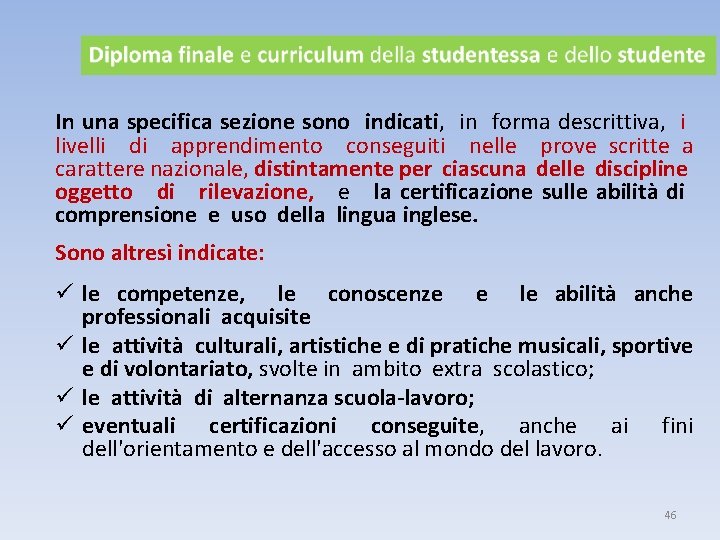 Diploma finale e curriculum della studentessa e dello studente

In una specifica sezione sono indicati, in forma descrittiva, i livelli di apprendimento conseguiti nelle prove scritte a carattere nazionale, distintamente per ciascuna delle discipline oggetto di rilevazione, e la certificazione sulle abilità di comprensione e uso della lingua inglese.

Sono altresì indicate:

✓ le competenze, le conoscenze e le abilità anche professionali acquisite
✓ le attività culturali, artistiche e di pratiche musicali, sportive e di volontariato, svolte in ambito extra scolastico;
✓ le attività di alternanza scuola-lavoro;
✓ eventuali certificazioni conseguite, anche ai fini dell'orientamento e dell'accesso al mondo del lavoro.

46